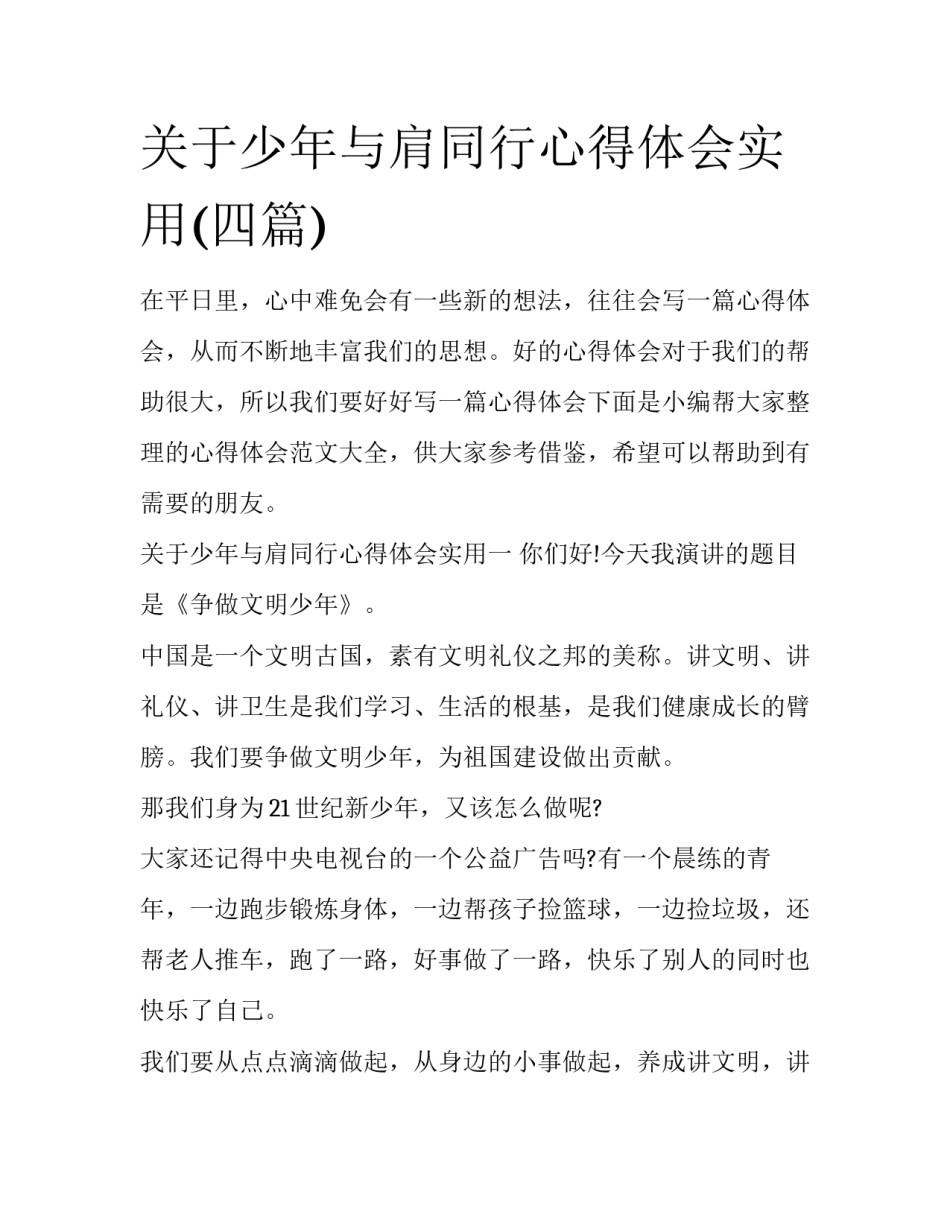 关于少年与肩同行心得体会实用(四篇)

在平日里，心中难免会有一些新的想法，往往会写一篇心得体会，从而不断地丰富我们的思想。好的心得体会对于我们的帮助很大，所以我们要好好写一篇心得体会下面是小编帮大家整理的心得体会范文大全，供大家参考借鉴，希望可以帮助到有需要的朋友。

关于少年与肩同行心得体会实用一 你们好!今天我演讲的题目是《争做文明少年》。

中国是一个文明古国，素有文明礼仪之邦的美称。讲文明、讲礼仪、讲卫生是我们学习、生活的根基，是我们健康成长的臂膀。我们要争做文明少年，为祖国建设做出贡献。

那我们身为21世纪新少年，又该怎么做呢?

大家还记得中央电视台的一个公益广告吗?有一个晨练的青年，一边跑步锻炼身体，一边帮孩子捡篮球，一边捡垃圾，还帮老人推车，跑了一路，好事做了一路，快乐了别人的同时也快乐了自己。

我们要从点点滴滴做起，从身边的小事做起，养成讲文明，讲